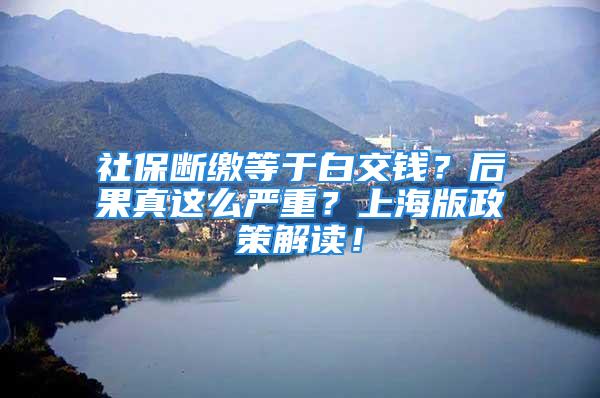 社保断缴等于白交钱？后果真这么严重？上海版政策解读！